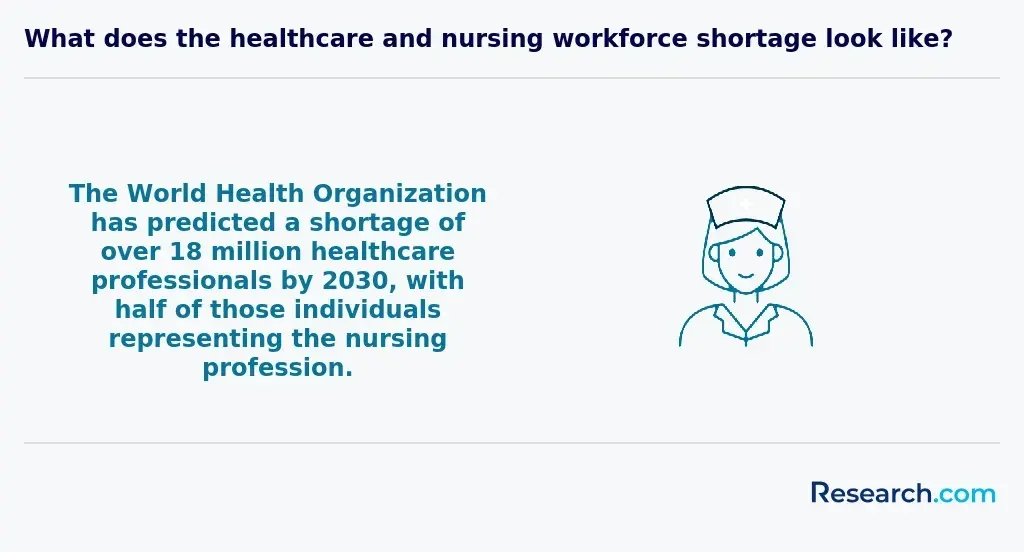 What does the healthcare and nursing workforce shortage look like?

The World Health Organization has predicted a shortage of over 18 million healthcare professionals by 2030, with half of those individuals representing the nursing profession.

Research.com